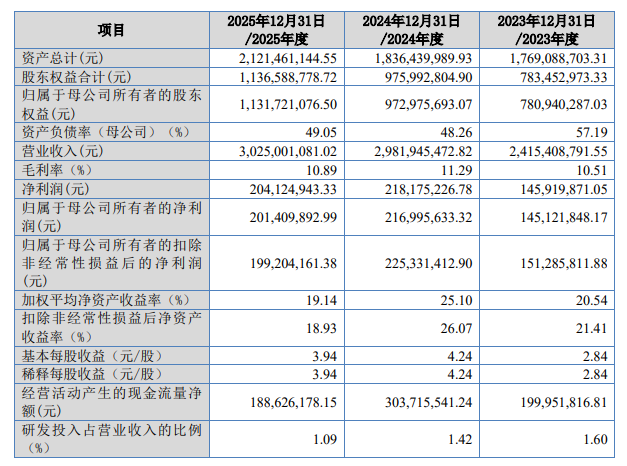 | 项目 | 2025年12月31日/2025年度 | 2024年12月31日/2024年度 | 2023年12月31日/2023年度 |
|---|---|---|---|
| 资产总计(元) | 2,121,461,144.55 | 1,836,439,989.93 | 1,769,088,703.31 |
| 股东权益合计(元) | 1,136,588,778.72 | 975,992,804.90 | 783,452,973.33 |
| 归属于母公司所有者的股东权益(元) | 1,131,721,076.50 | 972,975,693.07 | 780,940,287.03 |
| 资产负债率（母公司）（%） | 49.05 | 48.26 | 57.19 |
| 营业收入(元) | 3,025,001,081.02 | 2,981,945,472.82 | 2,415,408,791.55 |
| 毛利率（%） | 10.89 | 11.29 | 10.51 |
| 净利润(元) | 204,124,943.33 | 218,175,226.78 | 145,919,871.05 |
| 归属于母公司所有者的净利润(元) | 201,409,892.99 | 216,995,633.32 | 145,121,848.17 |
| 归属于母公司所有者的扣除非经常性损益后的净利润(元) | 199,204,161.38 | 225,331,412.90 | 151,285,811.88 |
| 加权平均净资产收益率（%） | 19.14 | 25.10 | 20.54 |
| 扣除非经常性损益后净资产收益率（%） | 18.93 | 26.07 | 21.41 |
| 基本每股收益（元/股） | 3.94 | 4.24 | 2.84 |
| 稀释每股收益（元/股） | 3.94 | 4.24 | 2.84 |
| 经营活动产生的现金流量净额(元) | 188,626,178.15 | 303,715,541.24 | 199,951,816.81 |
| 研发投入占营业收入的比例（%） | 1.09 | 1.42 | 1.60 |